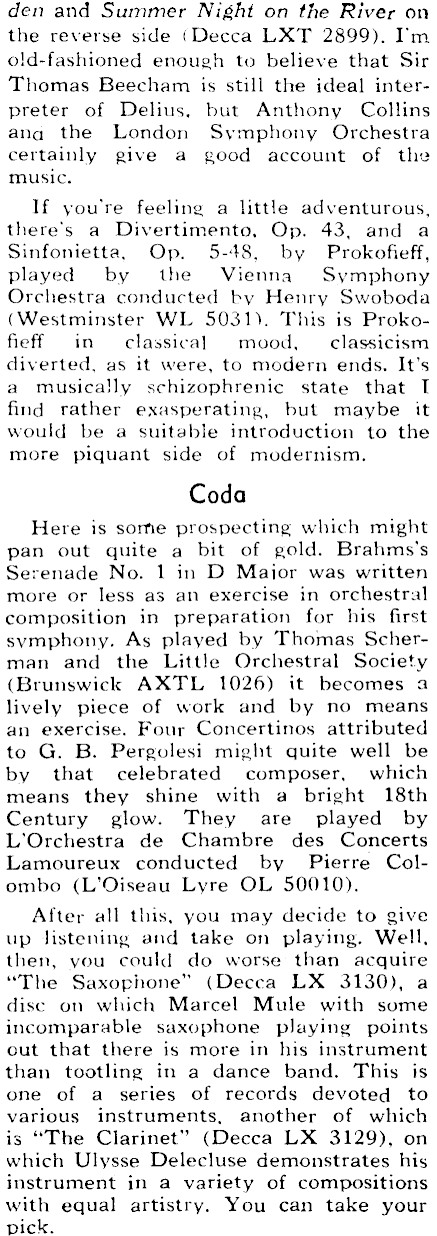 den and Summer Night on the River on the reverse side (Decca LXT 2899). I'm old-fashioned enough to believe that Sir Thomas Beecham is still the ideal interpreter of Delius, but Anthony Collins ana the London Symphony Orchestra certainly give a good account of the music.

If you're feeling a little adventurous, there's a Divertimento, Op. 43, and a Sinfonietta, Op. 5-48, by Prokofieff, played by the Vienna Symphony Orchestra conducted by Henry Swoboda (Westminster WL 5031). This is Prokofieff in classical mood, classicism diverted, as it were, to modern ends. It's a musically schizophrenic state that I find rather exasperating, but maybe it would be a suitable introduction to the more piquant side of modernism.

Coda

Here is some prospecting which might pan out quite a bit of gold. Brahms's Serenade No. 1 in D Major was written more or less as an exercise in orchestral composition in preparation for his first symphony. As played by Thomas Scherman and the Little Orchestral Society (Brunswick AXTL 1026) it becomes a lively piece of work and by no means an exercise. Four Concertinos attributed to G. B. Pergolesi might quite well be by that celebrated composer, which means they shine with a bright 18th Century glow. They are played by L'Orchestra de Chambre des Concerts Lamoureux conducted by Pierre Colombo (L'Oiseau Lyre OL 50010).

After all this, you may decide to give up listening and take on playing. Well, then, you could do worse than acquire "The Saxophone" (Decca LX 3130), a disc on which Marcel Mule with some incomparable saxophone playing points out that there is more in his instrument than tootling in a dance band. This is one of a series of records devoted to various instruments, another of which is "The Clarinet" (Decca LX 3129), on which Ulysse Delecluse demonstrates his instrument in a variety of compositions with equal artistry. You can take your pick.